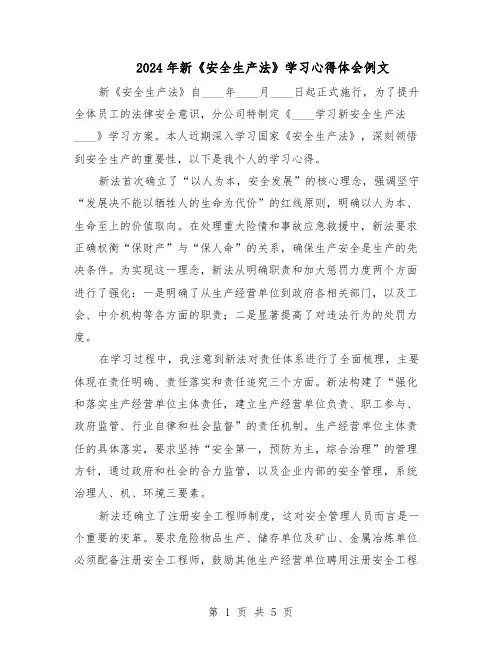 2024年新《安全生产法》学习心得体会例文

新《安全生产法》自____年____月____日起正式施行，为了提升全体员工的法律安全意识，分公司特制定《____学习新安全生产法____》学习方案。本人近期深入学习国家《安全生产法》，深刻领悟到安全生产的重要性，以下是我个人的学习心得。

新法首次确立了“以人为本，安全发展”的核心理念，强调坚守“发展决不能以牺牲人的生命为代价”的红线原则，明确以人为本、生命至上的价值取向。在处理重大险情和事故应急救援中，新法要求正确权衡“保财产”与“保人命”的关系，确保生产安全是生产的先决条件。为实现这一理念，新法从明确职责和加大惩罚力度两个方面进行了强化：一是明确了从生产经营单位到政府各相关部门，以及工会、中介机构等各方面的职责；二是显著提高了对违法行为的处罚力度。

在学习过程中，我注意到新法对责任体系进行了全面梳理，主要体现在责任明确、责任落实和责任追究三个方面。新法构建了“强化和落实生产经营单位主体责任，建立生产经营单位负责、职工参与、政府监管、行业自律和社会监督”的责任机制。生产经营单位主体责任的具体落实，要求坚持“安全第一，预防为主，综合治理”的管理方针，通过政府和社会的合力监管，以及企业内部的安全管理，系统治理人、机、环境三要素。

新法还确立了注册安全工程师制度，这对安全管理人员而言是一个重要的变革。要求危险物品生产、储存单位及矿山、金属冶炼单位必须配备注册安全工程师，鼓励其他生产经营单位聘用注册安全工程

第 1 页 共 5 页